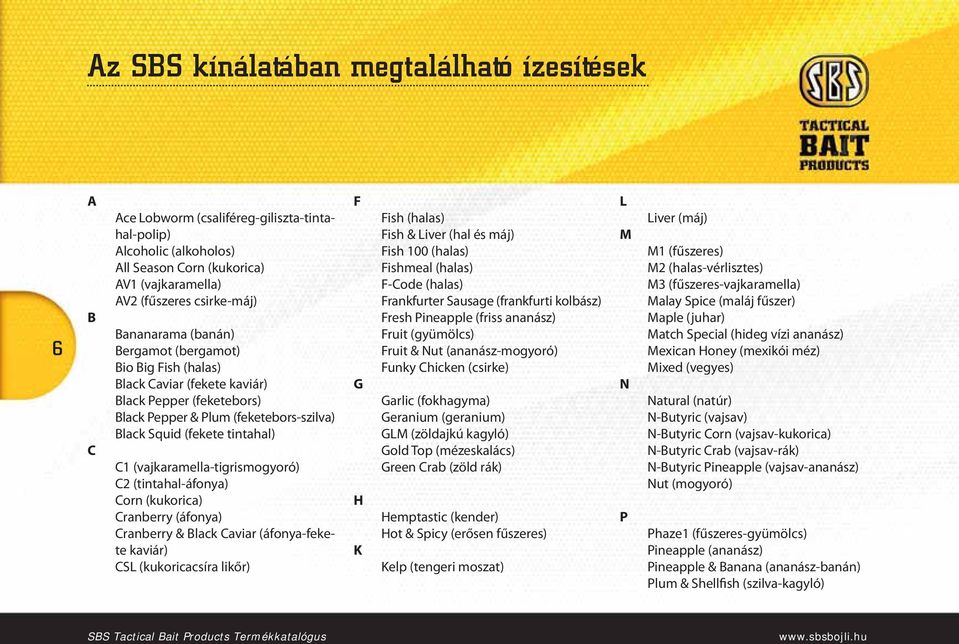 Az SBS kínálatában megtalálható ízesítések

SBS
TACTICAL BAIT PRODUCTS

6

A
Ace Lobworm (csaliféreg-giliszta-tintahal-polip)
Alcoholic (alkoholos)
All Season Corn (kukorica)
AV1 (vajkaramella)
AV2 (fűszeres csirke-máj)
B
Bananarama (banán)
Bergamot (bergamot)
Bio Big Fish (halas)
Black Caviar (fekete kaviár)
Black Pepper (feketebors)
Black Pepper & Plum (feketebors-szilva)
Black Squid (fekete tintahal)
C
C1 (vajkaramella-tigrismogyoró)
C2 (tintahal-áfonya)
Corn (kukorica)
Cranberry (áfonya)
Cranberry & Black Caviar (áfonya-fekete kaviár)
CSL (kukoricacsíra likőr)

F
Fish (halas)
Fish & Liver (hal és máj)
Fish 100 (halas)
Fishmeal (halas)
F-Code (halas)
Frankfurter Sausage (frankfurti kolbász)
Fresh Pineapple (friss ananász)
Fruit (gyümölcs)
Fruit & Nut (ananász-mogyoró)
Funky Chicken (csirke)
G
Garlic (fokhagyma)
Geranium (geranium)
GLM (zöldajkú kagyló)
Gold Top (mézeskalács)
Green Crab (zöld rák)
H
Hemptastic (kender)
Hot & Spicy (erősen fűszeres)
K
Kelp (tengeri moszat)

L
Liver (máj)
M
M1 (fűszeres)
M2 (halas-vérlisztes)
M3 (fűszeres-vajkaramella)
Malay Spice (maláj fűszer)
Maple (juhar)
Match Special (hideg vízi ananász)
Mexican Honey (mexikói méz)
Mixed (vegyes)
N
Natural (natúr)
N-Butyric (vajsav)
N-Butyric Corn (vajsav-kukorica)
N-Butyric Crab (vajsav-rák)
N-Butyric Pineapple (vajsav-ananász)
Nut (mogyoró)
P
Phaze1 (fűszeres-gyümölcs)
Pineapple (ananász)
Pineapple & Banana (ananász-banán)
Plum & Shellfish (szilva-kagyló)

SBS Tactical Bait Products Termékkatalógus
www.sbsbojli.hu